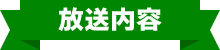 放送内容